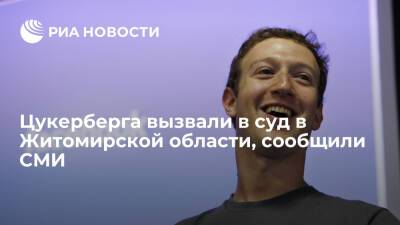 РИА НОВОСТИ

Цукерберга вызвали в суд в Житомирской области, сообщили СМИ